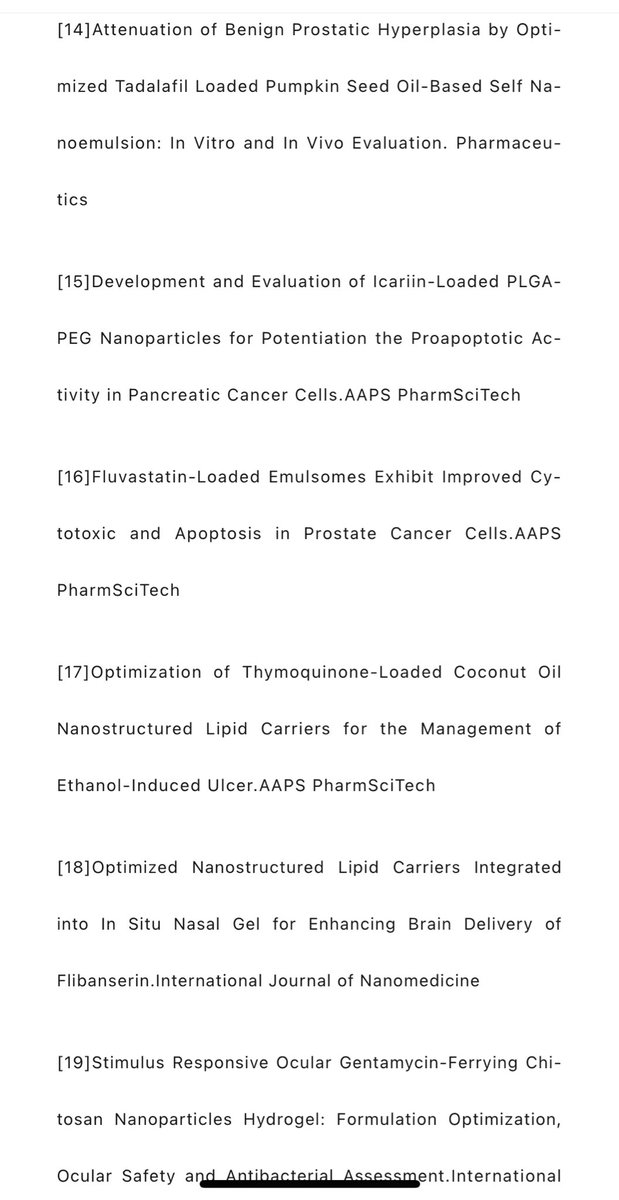 [14]Attenuation of Benign Prostatic Hyperplasia by Optimized Tadalafil Loaded Pumpkin Seed Oil-Based Self Nanoemulsion: In Vitro and In Vivo Evaluation. Pharmaceutics

[15]Development and Evaluation of Icariin-Loaded PLGA-PEG Nanoparticles for Potentiation the Proapoptotic Activity in Pancreatic Cancer Cells.AAPS PharmSciTech

[16]Fluvastatin-Loaded Emulsomes Exhibit Improved Cytotoxic and Apoptosis in Prostate Cancer Cells.AAPS PharmSciTech

[17]Optimization of Thymoquinone-Loaded Coconut Oil Nanostructured Lipid Carriers for the Management of Ethanol-Induced Ulcer.AAPS PharmSciTech

[18]Optimized Nanostructured Lipid Carriers Integrated into In Situ Nasal Gel for Enhancing Brain Delivery of Flibanserin.International Journal of Nanomedicine

[19]Stimulus Responsive Ocular Gentamycin-Ferrying Chitosan Nanoparticles Hydrogel: Formulation Optimization, Ocular Safety and Antibacterial Assessment.International